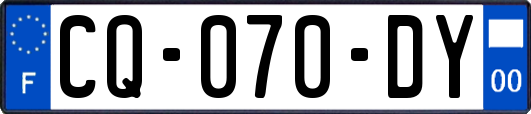 F
CQ-070-DY
00